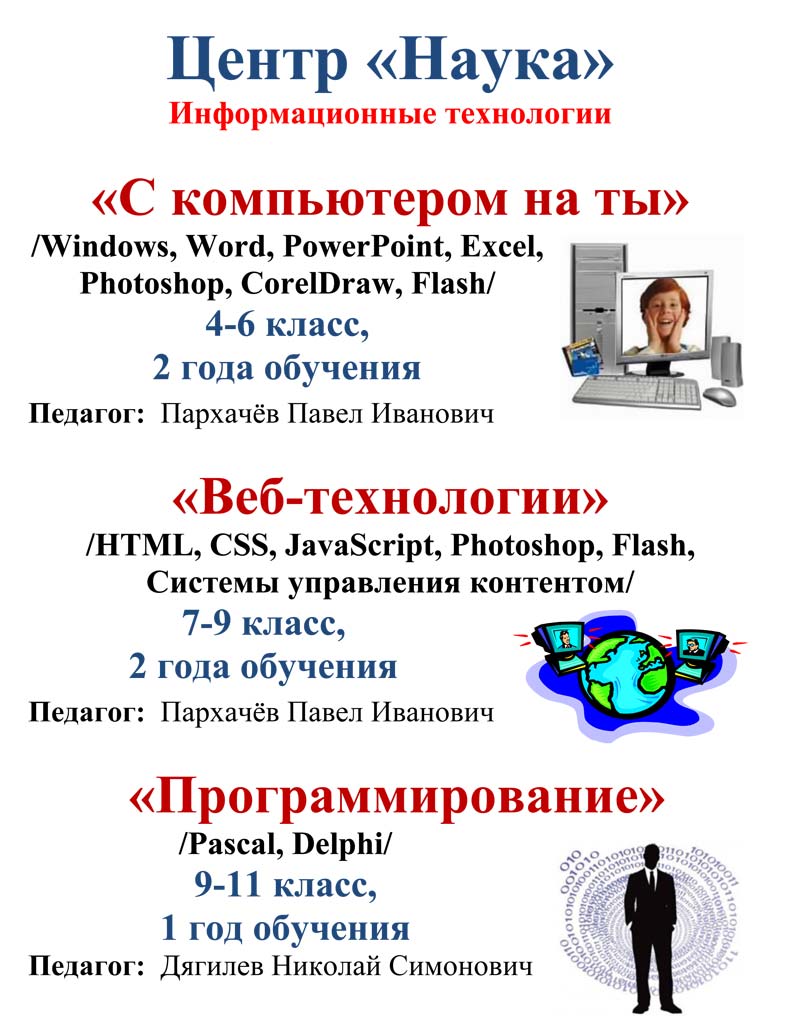 Центр «Наука»
Информационные технологии

«С компьютером на ты»
/Windows, Word, PowerPoint, Excel, Photoshop, CorelDraw, Flash/
4-6 класс,
2 года обучения
Педагог: Пархачёв Павел Иванович

«Веб-технологии»
/HTML, CSS, JavaScript, Photoshop, Flash, Системы управления контентом/
7-9 класс,
2 года обучения
Педагог: Пархачёв Павел Иванович

«Программирование»
/Pascal, Delphi/
9-11 класс,
1 год обучения
Педагог: Дягилев Николай Симонович